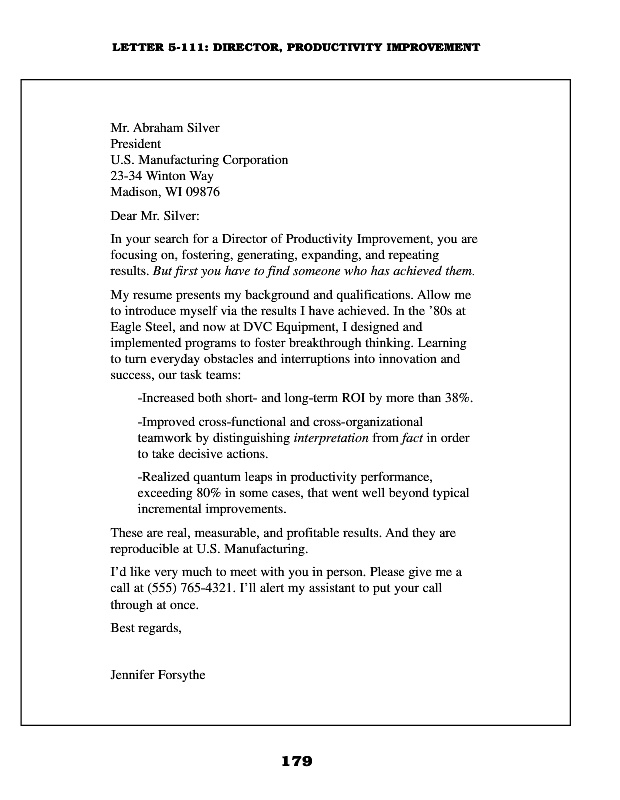 LETTER 5-111: DIRECTOR, PRODUCTIVITY IMPROVEMENT

Mr. Abraham Silver
President
U.S. Manufacturing Corporation
23-34 Winton Way
Madison, WI 09876

Dear Mr. Silver:

In your search for a Director of Productivity Improvement, you are focusing on, fostering, generating, expanding, and repeating results. But first you have to find someone who has achieved them.

My resume presents my background and qualifications. Allow me to introduce myself via the results I have achieved. In the '80s at Eagle Steel, and now at DVC Equipment, I designed and implemented programs to foster breakthrough thinking. Learning to turn everyday obstacles and interruptions into innovation and success, our task teams:

-Increased both short- and long-term ROI by more than 38%.

-Improved cross-functional and cross-organizational teamwork by distinguishing interpretation from fact in order to take decisive actions.

-Realized quantum leaps in productivity performance, exceeding 80% in some cases, that went well beyond typical incremental improvements.

These are real, measurable, and profitable results. And they are reproducible at U.S. Manufacturing.

I'd like very much to meet with you in person. Please give me a call at (555) 765-4321. I'll alert my assistant to put your call through at once.

Best regards,

Jennifer Forsythe

179